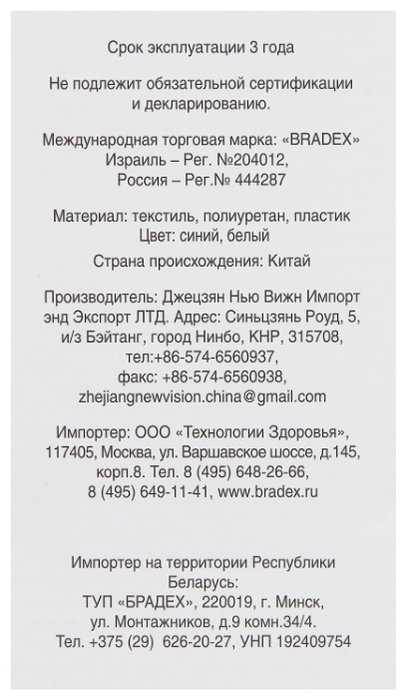 Срок эксплуатации 3 года

Не подлежит обязательной сертификации и декларированию.

Международная торговая марка: «BRADEX» Израиль – Рег. №204012, Россия – Рег.№ 444287

Материал: текстиль, полиуретан, пластик
Цвет: синий, белый

Страна происхождения: Китай

Производитель: Джецзян Нью Вижн Импорт энд Экспорт ЛТД. Адрес: Синьцзянь Роуд, 5, и/з Бэйтанг, город Нинбо, КНР, 315708, тел:+86-574-6560937, факс: +86-574-6560938, zhejiangnewvision.china@gmail.com

Импортер: ООО «Технологии Здоровья», 117405, Москва, ул. Варшавское шоссе, д.145, корп.8. Тел. 8 (495) 648-26-66, 8 (495) 649-11-41, www.bradex.ru

Импортер на территории Республики Беларусь:
ТУП «БРАДЕХ», 220019, г. Минск, ул. Монтажников, д.9 комн.34/4.
Тел. +375 (29) 626-20-27, УНП 192409754